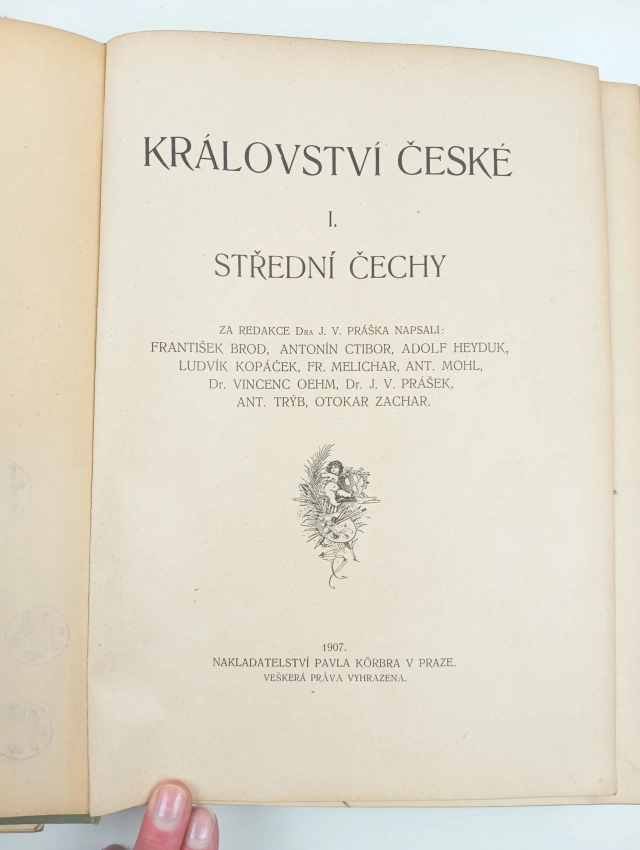 KRÁLOVSTVÍ ČESKÉ

I.

STŘEDNÍ ČECHY

ZA REDAKCE Dra J. V. PRÁŠKA NAPSALI:
FRANTIŠEK BROD, ANTONÍN CTIBOR, ADOLF HEYDUK,
LUDVÍK KOPÁČEK, FR. MELICHAR, ANT. MOHL,
Dr. VINCENC OEHM, Dr. J. V. PRÁŠEK,
ANT. TRÝB, OTOKAR ZACHAR.

1907.
NAKLADATELSTVÍ PAVLA KÖRBRA V PRAZE.
VEŠKERÁ PRÁVA VYHRAZENA.